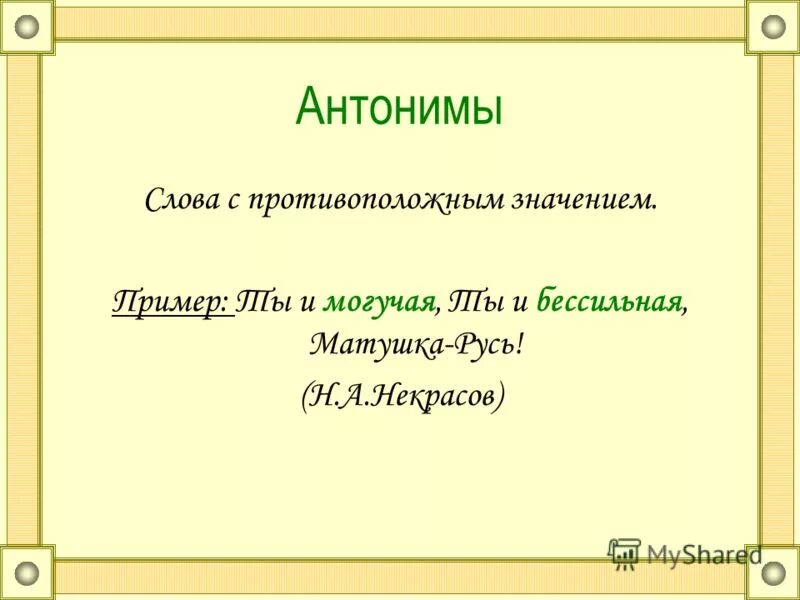 Антонимы

Слова с противоположным значением.

Пример: Ты и могучая, Ты и бессильная, Матушка-Русь!

(Н.А.Некрасов)

MyShared